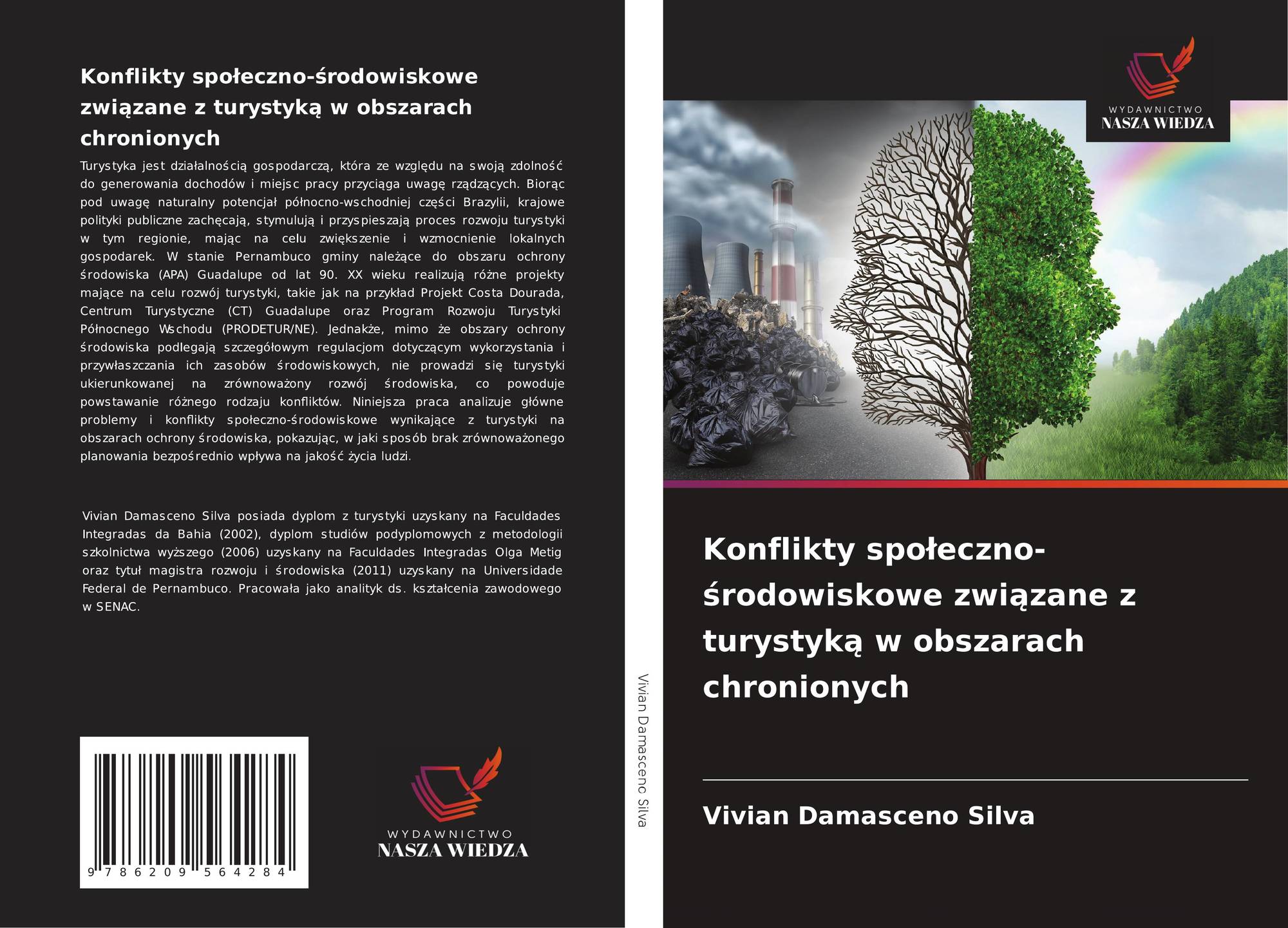 Konflikty społeczno-środowiskowe związane z turystyką w obszarach chronionych

Turystyka jest działalnością gospodarczą, która ze względu na swoją zdolność do generowania dochodów i miejsc pracy przyciąga uwagę rządzących. Biorąc pod uwagę naturalny potencjał północno-wschodniej części Brazylii, krajowe polityki publiczne zachęcają, stymulują i przyspieszają proces rozwoju turystyki w tym regionie, mając na celu zwiększenie i wzmocnienie lokalnych gospodarek. W stanie Pernambuco gminy należące do obszaru ochrony środowiska (APA) Guadalupe od lat 90. XX wieku realizują różne projekty mające na celu rozwój turystyki, takie jak na przykład Projekt Costa Dourada, Centrum Turystyczne (CT) Guadalupe oraz Program Rozwoju Turystyki Północnego Wschodu (PRODETUR/NE). Jednakże, mimo że obszary ochrony środowiska podlegają szczegółowym regulacjom dotyczącym wykorzystania i przywłaszczania ich zasobów środowiskowych, nie prowadzi się turystyki ukierunkowanej na zrównoważony rozwój środowiska, co powoduje powstawanie różnego rodzaju konfliktów. Niniejsza praca analizuje główne problemy i konflikty społeczno-środowiskowe wynikające z turystyki na obszarach ochrony środowiska, pokazując, w jaki sposób brak zrównoważonego planowania bezpośrednio wpływa na jakość życia ludzi.

Vivian Damasceno Silva posiada dyplom z turystyki uzyskany na Faculdades Integradas da Bahia (2002), dyplom studiów podyplomowych z metodologii szkolnictwa wyższego (2006) uzyskany na Faculdades Integradas Olga Metig oraz tytuł magistra rozwoju i środowiska (2011) uzyskany na Universidade Federal de Pernambuco. Pracowała jako analityk ds. kształcenia zawodowego w SENAC.

9 786209 564284

WYDAWNICTWO
NASZA WIEDZA

Vivian Damasceno Silva

WYDAWNICTWO
NASZA WIEDZA

Konflikty społeczno-środowiskowe związane z turystyką w obszarach chronionych

Vivian Damasceno Silva